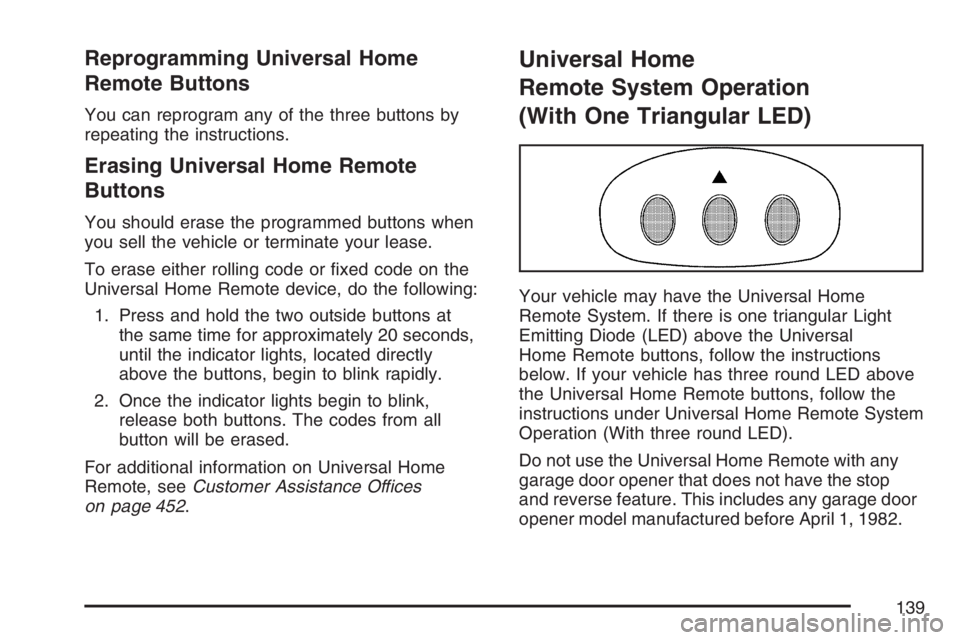 Reprogramming Universal Home Remote Buttons

You can reprogram any of the three buttons by repeating the instructions.

Erasing Universal Home Remote Buttons

You should erase the programmed buttons when you sell the vehicle or terminate your lease.

To erase either rolling code or fixed code on the Universal Home Remote device, do the following:

1. Press and hold the two outside buttons at the same time for approximately 20 seconds, until the indicator lights, located directly above the buttons, begin to blink rapidly.

2. Once the indicator lights begin to blink, release both buttons. The codes from all button will be erased.

For additional information on Universal Home Remote, see Customer Assistance Offices on page 452.

Universal Home Remote System Operation (With One Triangular LED)

Your vehicle may have the Universal Home Remote System. If there is one triangular Light Emitting Diode (LED) above the Universal Home Remote buttons, follow the instructions below. If your vehicle has three round LED above the Universal Home Remote buttons, follow the instructions under Universal Home Remote System Operation (With three round LED).

Do not use the Universal Home Remote with any garage door opener that does not have the stop and reverse feature. This includes any garage door opener model manufactured before April 1, 1982.

139

carmanualsonline.info